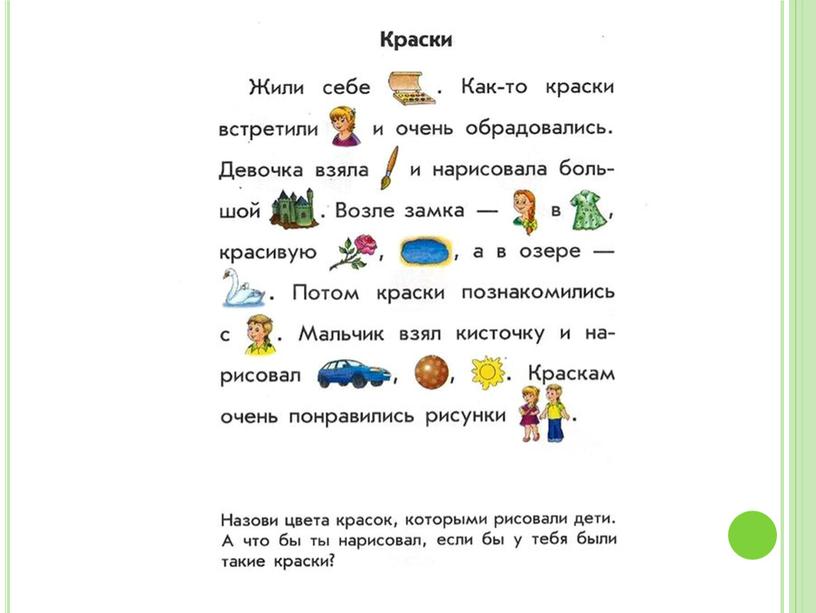 Краски

Жили себе . Как-то краски встретили и очень обрадовались. Девочка взяла и нарисовала большой . Возле замка — в , красивую , , а в озере — . Потом краски познакомились с . Мальчик взял кисточку и нарисовал , , . Краскам очень понравились рисунки .

Назови цвета красок, которыми рисовали дети. А что бы ты нарисовал, если бы у тебя были такие краски?